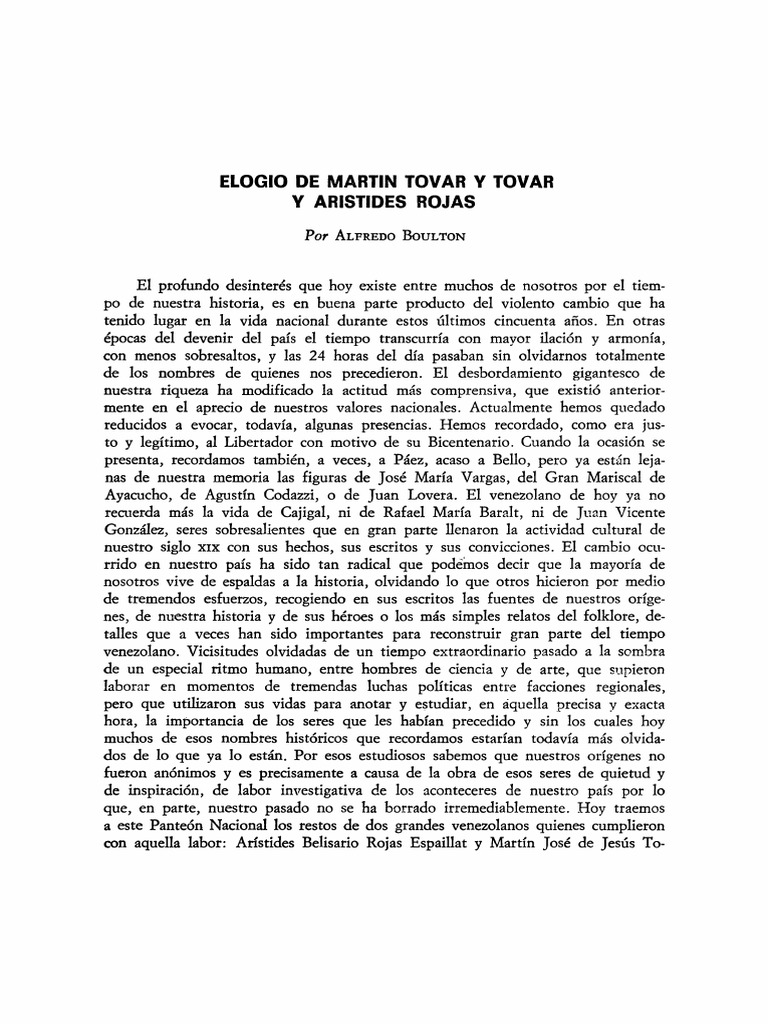 ELOGIO DE MARTIN TOVAR Y TOVAR
Y ARISTIDES ROJAS

Por Alfredo Boulton

El profundo desinterés que hoy existe entre muchos de nosotros por el tiempo de nuestra historia, es en buena parte producto del violento cambio que ha tenido lugar en la vida nacional durante estos últimos cincuenta años. En otras épocas del devenir del país el tiempo transcurría con mayor ilación y armonía, con menos sobresaltos, y las 24 horas del día pasaban sin olvidarnos totalmente de los nombres de quienes nos precedieron. El desbordamiento gigantesco de nuestra riqueza ha modificado la actitud más comprensiva, que existió anteriormente en el aprecio de nuestros valores nacionales. Actualmente hemos quedado reducidos a evocar, todavía, algunas presencias. Hemos recordado, como era justo y legítimo, al Libertador con motivo de su Bicentenario. Cuando la ocasión se presenta, recordamos también, a veces, a Páez, acaso a Bello, pero ya están lejanas de nuestra memoria las figuras de José María Vargas, del Gran Mariscal de Ayacucho, de Agustín Codazzi, o de Juan Lovera. El venezolano de hoy ya no recuerda más la vida de Cajigal, ni de Rafael María Baralt, ni de Juan Vicente González, seres sobresalientes que en gran parte llenaron la actividad cultural de nuestro siglo XIX con sus hechos, sus escritos y sus convicciones. El cambio ocurrido en nuestro país ha sido tan radical que podemos decir que la mayoría de nosotros vive de espaldas a la historia, olvidando lo que otros hicieron por medio de tremendos esfuerzos, recogiendo en sus escritos las fuentes de nuestros orígenes, de nuestra historia y de sus héroes o los más simples relatos del folklore, detalles que a veces han sido importantes para reconstruir gran parte del tiempo venezolano. Vicisitudes olvidadas de un tiempo extraordinario pasado a la sombra de un especial ritmo humano, entre hombres de ciencia y de arte, que supieron laborar en momentos de tremendas luchas políticas entre facciones regionales, pero que utilizaron sus vidas para anotar y estudiar, en aquella precisa y exacta hora, la importancia de los seres que les habían precedido y sin los cuales hoy muchos de esos nombres históricos que recordamos estarían todavía más olvidados de lo que ya lo están. Por esos estudiosos sabemos que nuestros orígenes no fueron anónimos y es precisamente a causa de la obra de esos seres de quietud y de inspiración, de labor investigativa de los aconteceres de nuestro país por lo que, en parte, nuestro pasado no se ha borrado irremediablemente. Hoy traemos a este Panteón Nacional los restos de dos grandes venezolanos quienes cumplieron con aquella labor: Arístides Belisario Rojas Espaillat y Martín José de Jesús To-